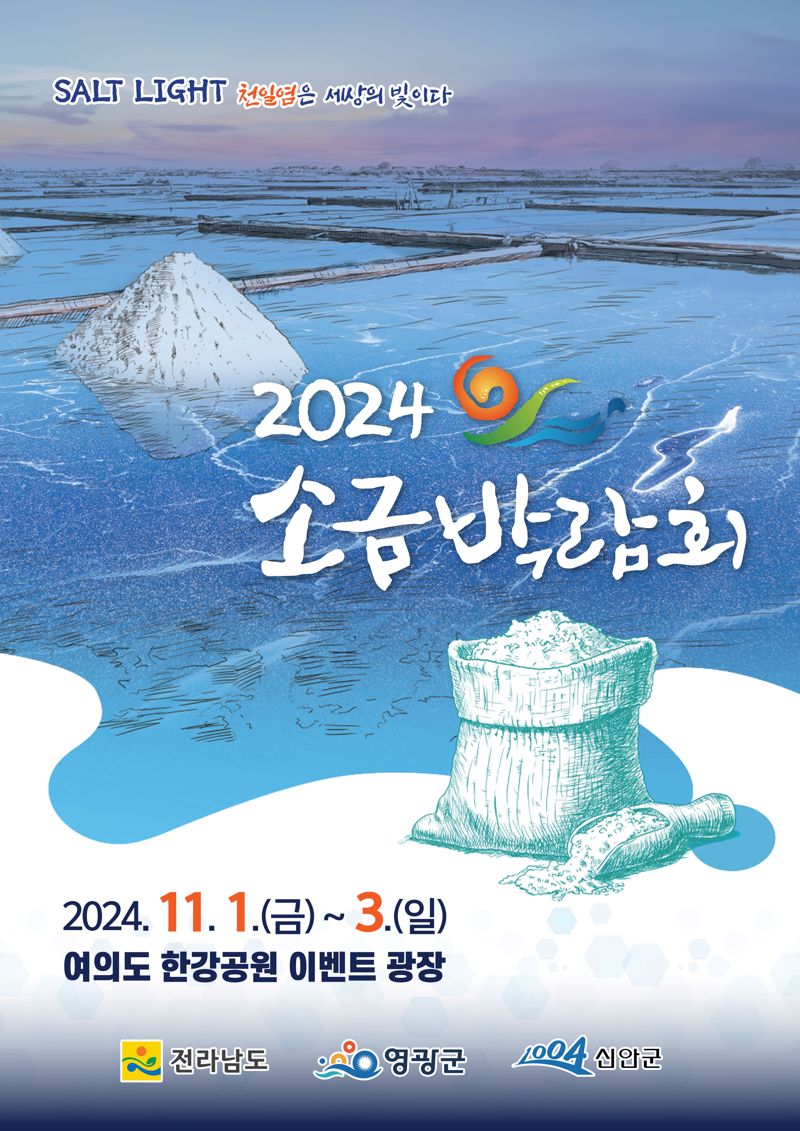 SALT LIGHT 천일염은 세상의 빛이다

2024

소금박람회

2024. 11. 1.(금) ~ 3.(일)

여의도 한강공원 이벤트 광장

전라남도 영광군 1004 신안군